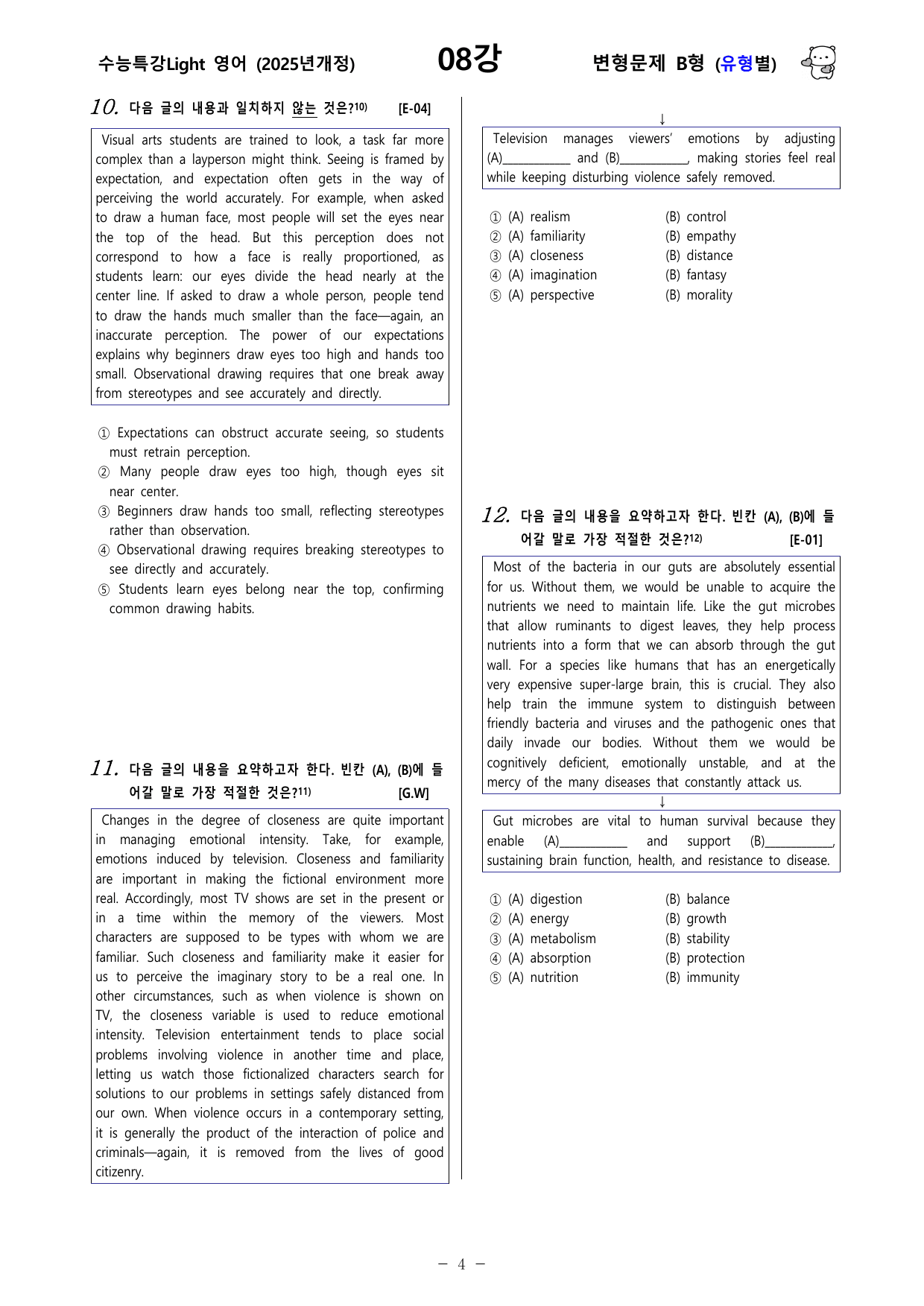 수능특강Light 영어 (2025년개정)

08강

변형문제 B형 (유형별)

10. 다음 글의 내용과 일치하지 않는 것은?$^{10)}$ [E-04]

Visual arts students are trained to look, a task far more complex than a layperson might think. Seeing is framed by expectation, and expectation often gets in the way of perceiving the world accurately. For example, when asked to draw a human face, most people will set the eyes near the top of the head. But this perception does not correspond to how a face is really proportioned, as students learn: our eyes divide the head nearly at the center line. If asked to draw a whole person, people tend to draw the hands much smaller than the face—again, an inaccurate perception. The power of our expectations explains why beginners draw eyes too high and hands too small. Observational drawing requires that one break away from stereotypes and see accurately and directly.

① Expectations can obstruct accurate seeing, so students must retrain perception.
② Many people draw eyes too high, though eyes sit near center.
③ Beginners draw hands too small, reflecting stereotypes rather than observation.
④ Observational drawing requires breaking stereotypes to see directly and accurately.
⑤ Students learn eyes belong near the top, confirming common drawing habits.

11. 다음 글의 내용을 요약하고자 한다. 빈칸 (A), (B)에 들어갈 말로 가장 적절한 것은?$^{11)}$ [G.W]

Changes in the degree of closeness are quite important in managing emotional intensity. Take, for example, emotions induced by television. Closeness and familiarity are important in making the fictional environment more real. Accordingly, most TV shows are set in the present or in a time within the memory of the viewers. Most characters are supposed to be types with whom we are familiar. Such closeness and familiarity make it easier for us to perceive the imaginary story to be a real one. In other circumstances, such as when violence is shown on TV, the closeness variable is used to reduce emotional intensity. Television entertainment tends to place social problems involving violence in another time and place, letting us watch those fictionalized characters search for solutions to our problems in settings safely distanced from our own. When violence occurs in a contemporary setting, it is generally the product of the interaction of police and criminals—again, it is removed from the lives of good citizenry.

↓

Television manages viewers' emotions by adjusting (A)____ and (B)____, making stories feel real while keeping disturbing violence safely removed.

① (A) realism (B) control
② (A) familiarity (B) empathy
③ (A) closeness (B) distance
④ (A) imagination (B) fantasy
⑤ (A) perspective (B) morality

12. 다음 글의 내용을 요약하고자 한다. 빈칸 (A), (B)에 들어갈 말로 가장 적절한 것은?$^{12)}$ [E-01]

Most of the bacteria in our guts are absolutely essential for us. Without them, we would be unable to acquire the nutrients we need to maintain life. Like the gut microbes that allow ruminants to digest leaves, they help process nutrients into a form that we can absorb through the gut wall. For a species like humans that has an energetically very expensive super-large brain, this is crucial. They also help train the immune system to distinguish between friendly bacteria and viruses and the pathogenic ones that daily invade our bodies. Without them we would be cognitively deficient, emotionally unstable, and at the mercy of the many diseases that constantly attack us.

↓

Gut microbes are vital to human survival because they enable (A)____ and support (B)____, sustaining brain function, health, and resistance to disease.

① (A) digestion (B) balance
② (A) energy (B) growth
③ (A) metabolism (B) stability
④ (A) absorption (B) protection
⑤ (A) nutrition (B) immunity

- 4 -